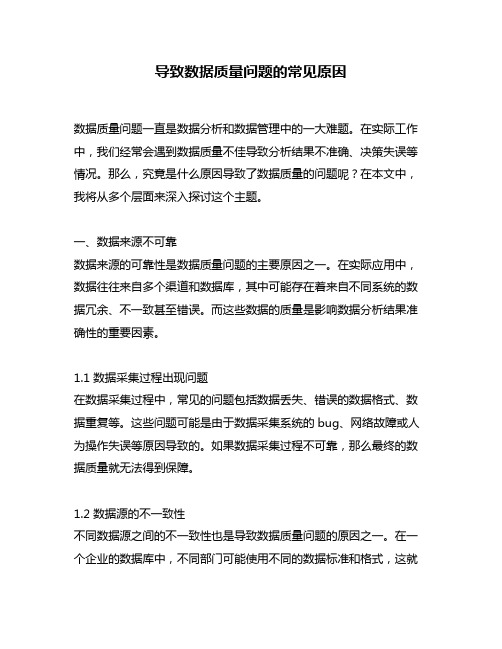 导致数据质量问题的常见原因

数据质量问题一直是数据分析和数据管理中的一大难题。在实际工作中，我们经常会遇到数据质量不佳导致分析结果不准确、决策失误等情况。那么，究竟是什么原因导致了数据质量的问题呢？在本文中，我将从多个层面来深入探讨这个主题。

一、数据来源不可靠
数据来源的可靠性是数据质量问题的主要原因之一。在实际应用中，数据往往来自多个渠道和数据库，其中可能存在着来自不同系统的数据冗余、不一致甚至错误。而这些数据的质量是影响数据分析结果准确性的重要因素。

1.1 数据采集过程出现问题
在数据采集过程中，常见的问题包括数据丢失、错误的数据格式、数据重复等。这些问题可能是由于数据采集系统的 bug、网络故障或人为操作失误等原因导致的。如果数据采集过程不可靠，那么最终的数据质量就无法得到保障。

1.2 数据源的不一致性
不同数据源之间的不一致性也是导致数据质量问题的原因之一。在一个企业的数据库中，不同部门可能使用不同的数据标准和格式，这就